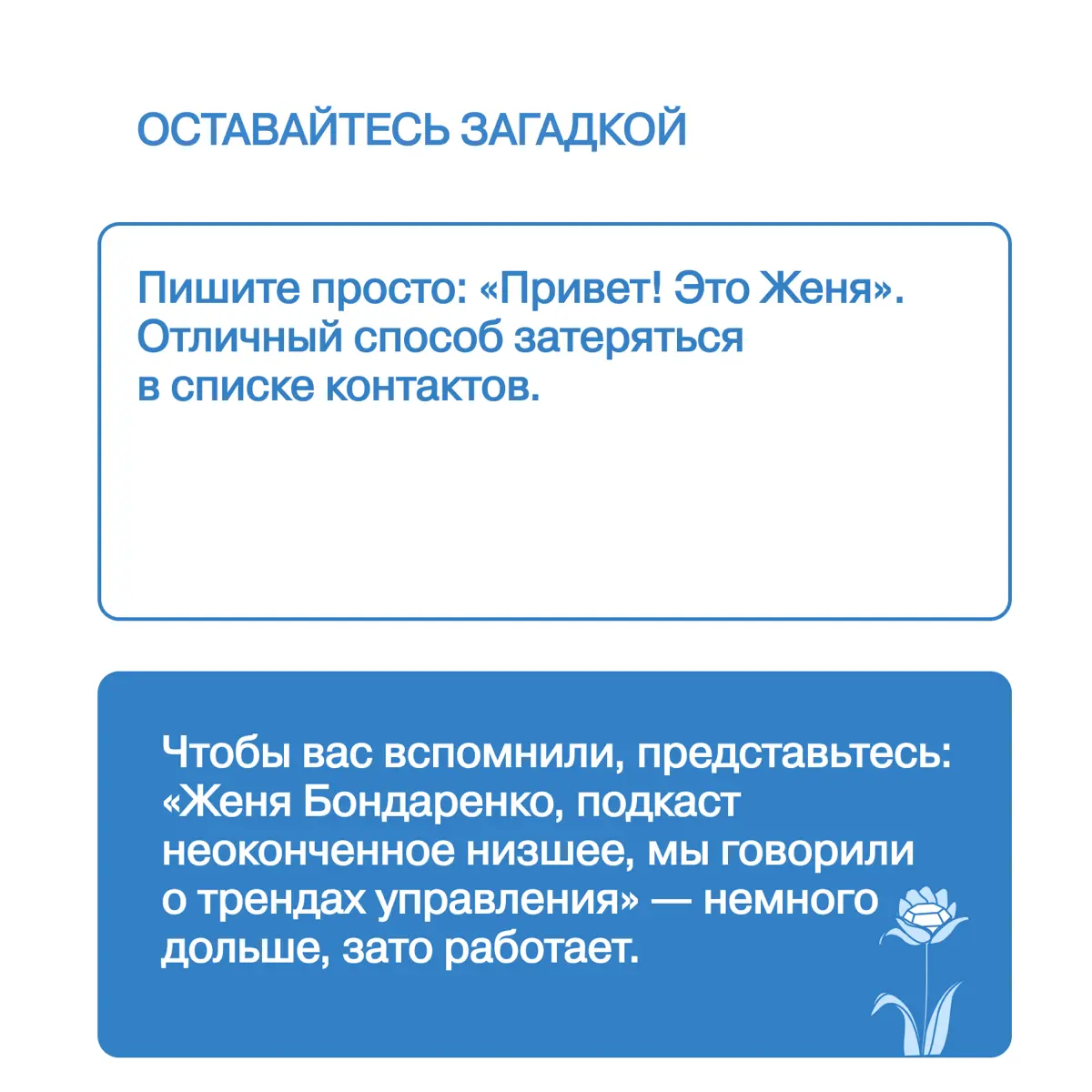 ОСТАВАЙТЕСЬ ЗАГАДКОЙ

Пишите просто: «Привет! Это Женя». Отличный способ затеряться в списке контактов.

Чтобы вас вспомнили, представьтесь: «Женя Бондаренко, подкаст неоконченное низшее, мы говорили о трендах управления» — немного дольше, зато работает.